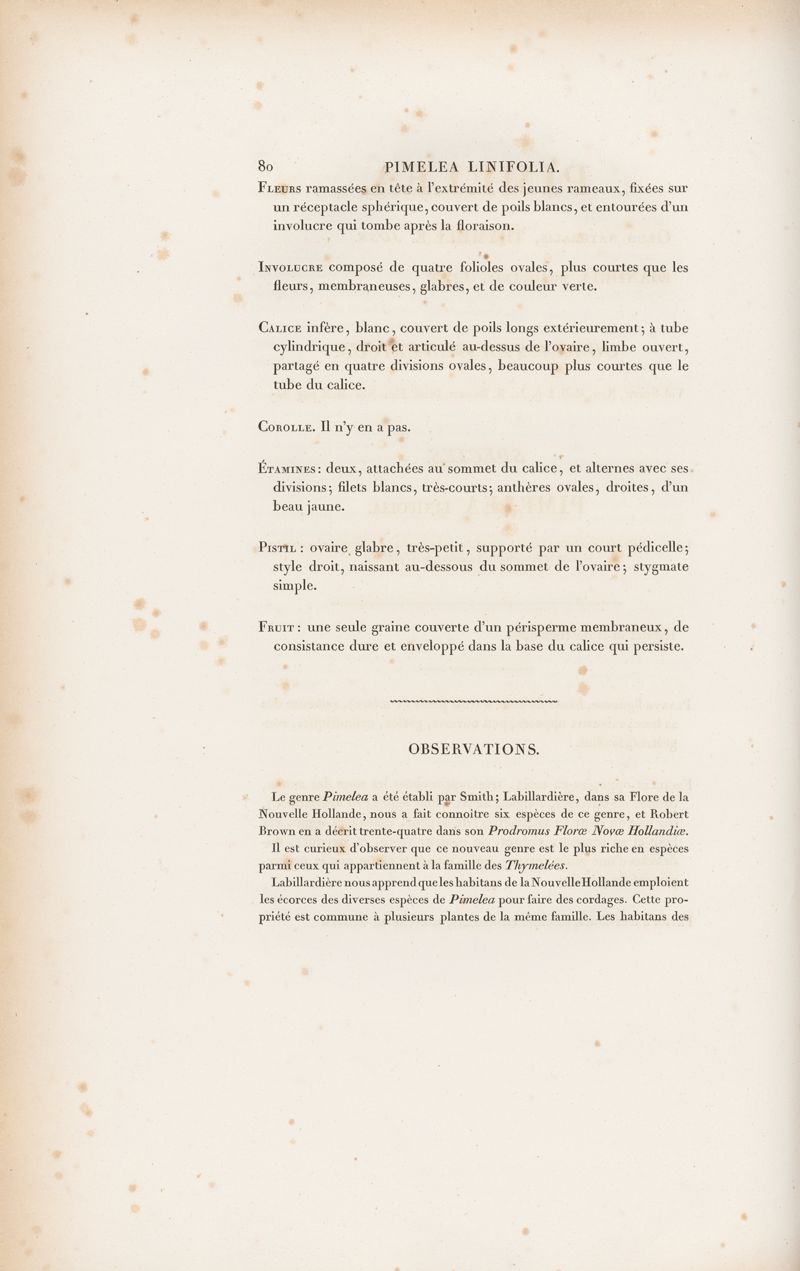 80 PIMELEA LINIFOLIA.

Fleurs ramassées en tête à l'extrémité des jeunes rameaux, fixées sur un réceptacle sphérique, couvert de poils blancs, et entourées d'un involucre qui tombe après la floraison.

Involucre composé de quatre folioles ovales, plus courtes que les fleurs, membraneuses, glabres, et de couleur verte.

Calice infère, blanc, couvert de poils longs extérieurement; à tube cylindrique, droit et articulé au-dessus de l'ovaire, limbe ouvert, partagé en quatre divisions ovales, beaucoup plus courtes que le tube du calice.

Corolle. Il n'y en a pas.

Étamines: deux, attachées au sommet du calice, et alternes avec ses divisions; filets blancs, très-courts; anthères ovales, droites, d'un beau jaune.

Pistil: ovaire glabre, très-petit, supporté par un court pédicelle; style droit, naissant au-dessous du sommet de l'ovaire; stygmate simple.

Fruit: une seule graine couverte d'un périsperme membraneux, de consistance dure et enveloppé dans la base du calice qui persiste.

OBSERVATIONS.

Le genre Pimelea a été établi par Smith; Labillardière, dans sa Flore de la Nouvelle Hollande, nous a fait connoître six espèces de ce genre, et Robert Brown en a décrit trente-quatre dans son Prodromus Floræ Novæ Hollandiæ.

Il est curieux d'observer que ce nouveau genre est le plus riche en espèces parmi ceux qui appartiennent à la famille des Thymelées.

Labillardière nous apprend que les habitans de la Nouvelle Hollande emploient les écorces des diverses espèces de Pimelea pour faire des cordages. Cette propriété est commune à plusieurs plantes de la même famille. Les habitans des